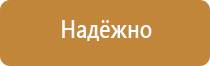 Надёжно